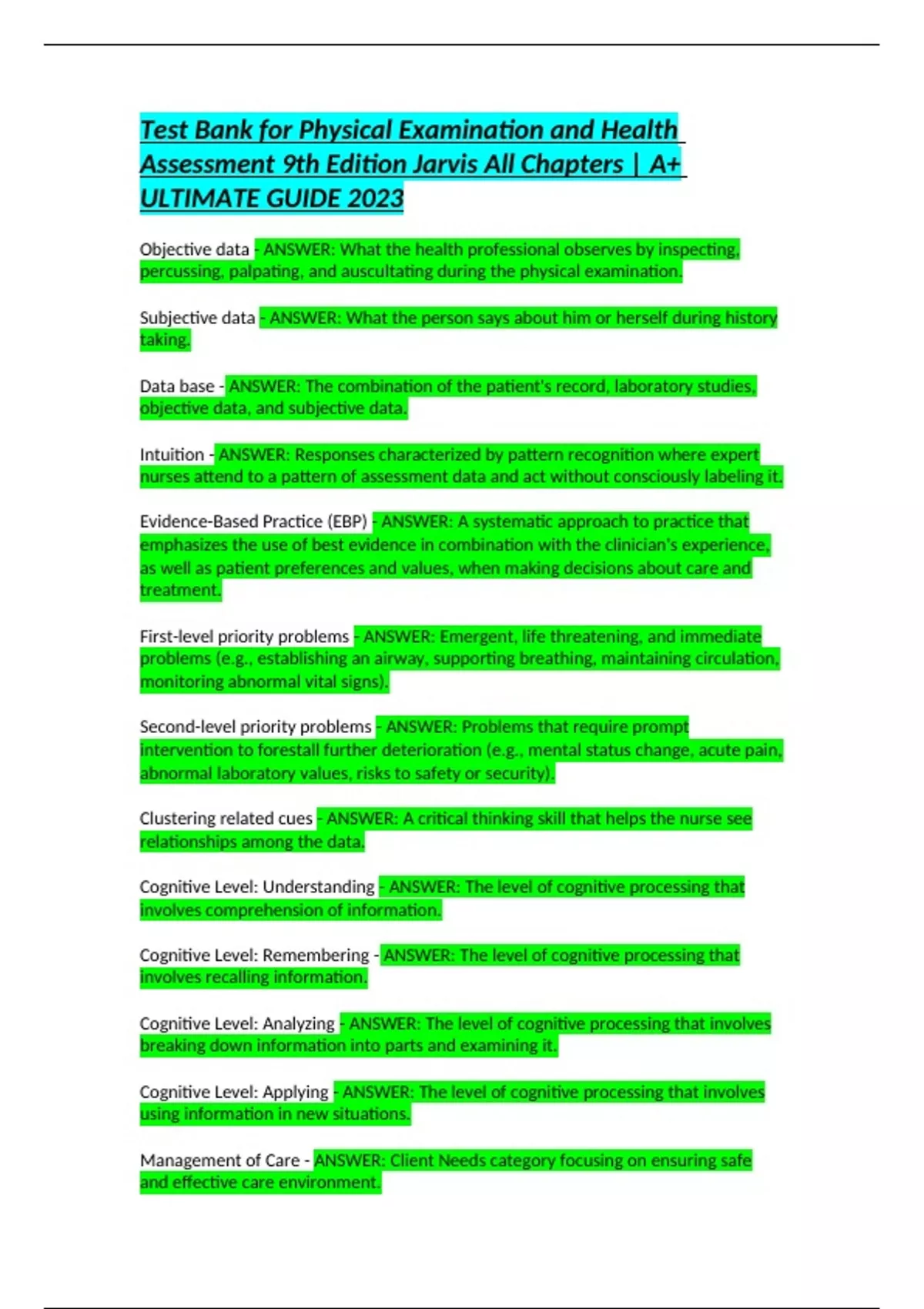 Test Bank for Physical Examination and Health Assessment 9th Edition Jarvis All Chapters | A+ ULTIMATE GUIDE 2023

Objective data - ANSWER: What the health professional observes by inspecting, percussing, palpating, and auscultating during the physical examination.

Subjective data - ANSWER: What the person says about him or herself during history taking.

Data base - ANSWER: The combination of the patient's record, laboratory studies, objective data, and subjective data.

Intuition - ANSWER: Responses characterized by pattern recognition where expert nurses attend to a pattern of assessment data and act without consciously labeling it.

Evidence-Based Practice (EBP) - ANSWER: A systematic approach to practice that emphasizes the use of best evidence in combination with the clinician's experience, as well as patient preferences and values, when making decisions about care and treatment.

First-level priority problems - ANSWER: Emergent, life threatening, and immediate problems (e.g., establishing an airway, supporting breathing, maintaining circulation, monitoring abnormal vital signs).

Second-level priority problems - ANSWER: Problems that require prompt intervention to forestall further deterioration (e.g., mental status change, acute pain, abnormal laboratory values, risks to safety or security).

Clustering related cues - ANSWER: A critical thinking skill that helps the nurse see relationships among the data.

Cognitive Level: Understanding - ANSWER: The level of cognitive processing that involves comprehension of information.

Cognitive Level: Remembering - ANSWER: The level of cognitive processing that involves recalling information.

Cognitive Level: Analyzing - ANSWER: The level of cognitive processing that involves breaking down information into parts and examining it.

Cognitive Level: Applying - ANSWER: The level of cognitive processing that involves using information in new situations.

Management of Care - ANSWER: Client Needs category focusing on ensuring safe and effective care environment.